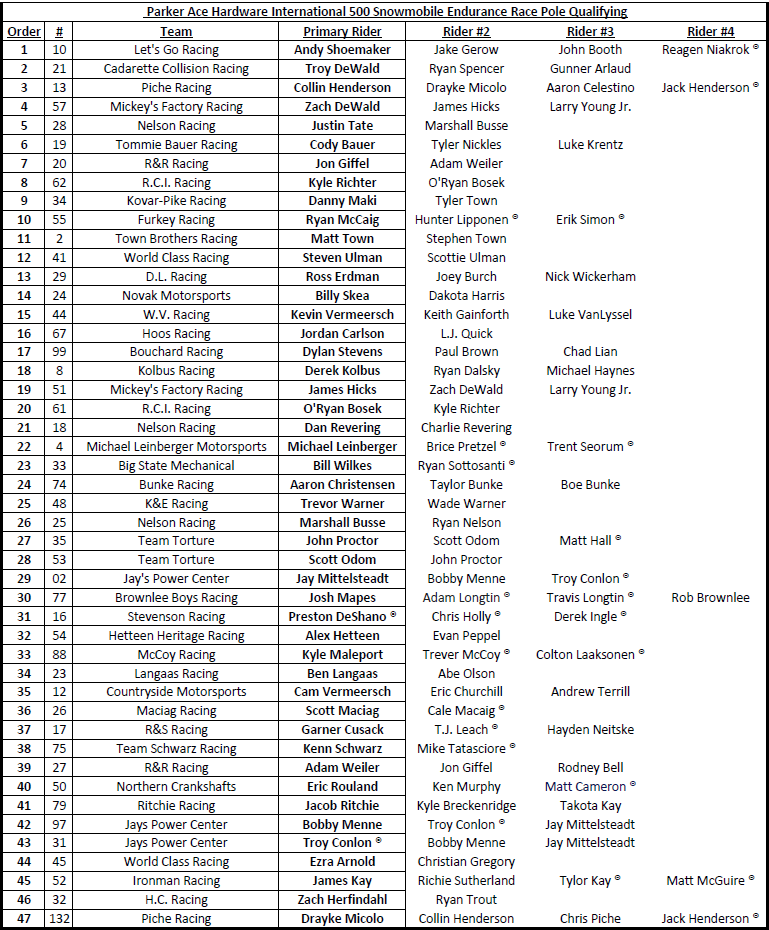 Parker Ace Hardware International 500 Snowmobile Endurance Race Pole Qualifying

| Order | # | Team | Primary Rider | Rider #2 | Rider #3 | Rider #4 |
|---|---|---|---|---|---|---|
| 1 | 10 | Let's Go Racing | Andy Shoemaker | Jake Gerow | John Booth | Reagen Niakrok ® |
| 2 | 21 | Cadarette Collision Racing | Troy DeWald | Ryan Spencer | Gunner Arlaud | |
| 3 | 13 | Piche Racing | Collin Henderson | Drayke Micolo | Aaron Celestino | Jack Henderson ® |
| 4 | 57 | Mickey's Factory Racing | Zach DeWald | James Hicks | Larry Young Jr. | |
| 5 | 28 | Nelson Racing | Justin Tate | Marshall Busse | | |
| 6 | 19 | Tommie Bauer Racing | Cody Bauer | Tyler Nickles | Luke Krentz | |
| 7 | 20 | R&R Racing | Jon Giffel | Adam Weiler | | |
| 8 | 62 | R.C.I. Racing | Kyle Richter | O'Ryan Bosek | | |
| 9 | 34 | Kovar-Pike Racing | Danny Maki | Tyler Town | | |
| 10 | 55 | Furkey Racing | Ryan McCaig | Hunter Lipponen ® | Erik Simon ® | |
| 11 | 2 | Town Brothers Racing | Matt Town | Stephen Town | | |
| 12 | 41 | World Class Racing | Steven Ulman | Scottie Ulman | | |
| 13 | 29 | D.L. Racing | Ross Erdman | Joey Burch | Nick Wickerham | |
| 14 | 24 | Novak Motorsports | Billy Skea | Dakota Harris | | |
| 15 | 44 | W.V. Racing | Kevin Vermeersch | Keith Gainforth | Luke VanLyssel | |
| 16 | 67 | Hoos Racing | Jordan Carlson | L.J. Quick | | |
| 17 | 99 | Bouchard Racing | Dylan Stevens | Paul Brown | Chad Lian | |
| 18 | 8 | Kolbus Racing | Derek Kolbus | Ryan Dalsky | Michael Haynes | |
| 19 | 51 | Mickey's Factory Racing | James Hicks | Zach DeWald | Larry Young Jr. | |
| 20 | 61 | R.C.I. Racing | O'Ryan Bosek | Kyle Richter | | |
| 21 | 18 | Nelson Racing | Dan Revering | Charlie Revering | | |
| 22 | 4 | Michael Leinberger Motorsports | Michael Leinberger | Brice Pretzel ® | Trent Seorum ® | |
| 23 | 33 | Big State Mechanical | Bill Wilkes | Ryan Sottosanti ® | | |
| 24 | 74 | Bunke Racing | Aaron Christensen | Taylor Bunke | Boe Bunke | |
| 25 | 48 | K&E Racing | Trevor Warner | Wade Warner | | |
| 26 | 25 | Nelson Racing | Marshall Busse | Ryan Nelson | | |
| 27 | 35 | Team Torture | John Proctor | Scott Odom | Matt Hall ® | |
| 28 | 53 | Team Torture | Scott Odom | John Proctor | | |
| 29 | 02 | Jay's Power Center | Jay Mittelsteadt | Bobby Menne | Troy Conlon ® | |
| 30 | 77 | Brownlee Boys Racing | Josh Mapes | Adam Longtin ® | Travis Longtin ® | Rob Brownlee |
| 31 | 16 | Stevenson Racing | Preston DeShano ® | Chris Holly ® | Derek Ingle ® | |
| 32 | 54 | Hetteen Heritage Racing | Alex Hetteen | Evan Peppel | | |
| 33 | 88 | McCoy Racing | Kyle Maleport | Trever McCoy ® | Colton Laaksonen ® | |
| 34 | 23 | Langaas Racing | Ben Langaas | Abe Olson | | |
| 35 | 12 | Countryside Motorsports | Cam Vermeersch | Eric Churchill | Andrew Terrill | |
| 36 | 26 | Maciag Racing | Scott Maciag | Cale Macaig ® | | |
| 37 | 17 | R&S Racing | Garner Cusack | T.J. Leach ® | Hayden Neitske | |
| 38 | 75 | Team Schwarz Racing | Kenn Schwarz | Mike Tatasciore ® | | |
| 39 | 27 | R&R Racing | Adam Weiler | Jon Giffel | Rodney Bell | |
| 40 | 50 | Northern Crankshafts | Eric Rouland | Ken Murphy | Matt Cameron ® | |
| 41 | 79 | Ritchie Racing | Jacob Ritchie | Kyle Breckenridge | Takota Kay | |
| 42 | 97 | Jays Power Center | Bobby Menne | Troy Conlon ® | Jay Mittelsteadt | |
| 43 | 31 | Jays Power Center | Troy Conlon ® | Bobby Menne | Jay Mittelsteadt | |
| 44 | 45 | World Class Racing | Ezra Arnold | Christian Gregory | | |
| 45 | 52 | Ironman Racing | James Kay | Richie Sutherland | Tylor Kay ® | Matt McGuire ® |
| 46 | 32 | H.C. Racing | Zach Herfindahl | Ryan Trout | | |
| 47 | 132 | Piche Racing | Drayke Micolo | Collin Henderson | Chris Piche | Jack Henderson ® |